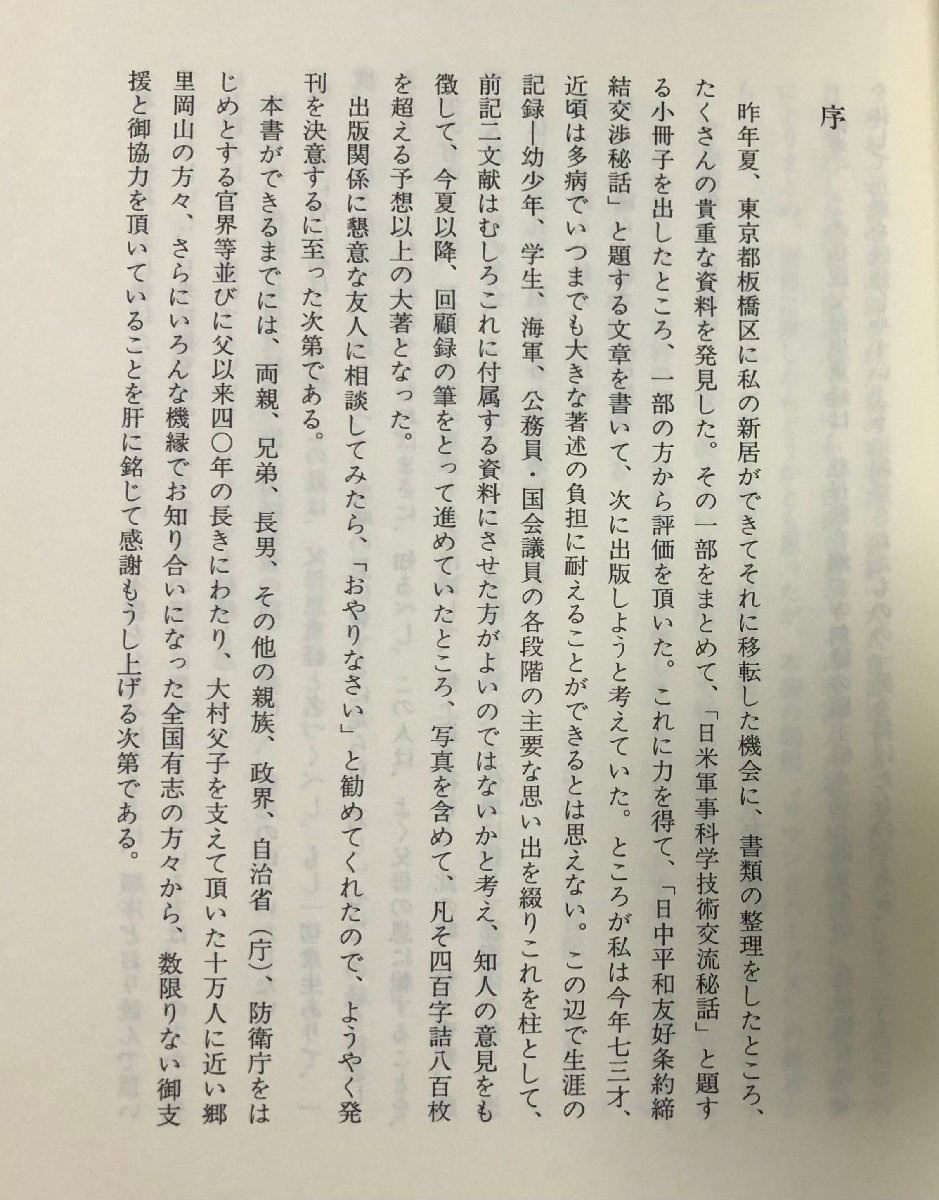 序

昨年夏、東京都板橋区に私の新居ができてそれに移転した機会に、書類の整理をしたところ、たくさんの貴重な資料を発見した。その一部をまとめて、「日米軍事科学技術交流秘話」と題する小冊子を出したところ、一部の方から評価を頂いた。これに力を得て、「日中平和友好条約締結交渉秘話」と題する文章を書いて、次に出版しようと考えていた。ところが私は今年七三才、近頃は多病でいつまでも大きな著述の負担に耐えることができるとは思えない。この辺で生涯の記録―幼少年、学生、海軍、公務員・国会議員の各段階の主要な思い出を綴りこれを柱として、前記二文献はむしろこれに付属する資料にさせた方がよいのではないかと考え、知人の意見をも徴して、今夏以降、回顧録の筆をとって進めていたところ、写真を含めて、凡そ四百字詰八百枚を超える予想以上の大著となった。

出版関係に懇意な友人に相談してみたら、「おやりなさい」と勧めてくれたので、ようやく発刊を決意するに至った次第である。

本書ができるまでには、両親、兄弟、長男、その他の親族、政界、自治省（庁）、防衛庁をはじめとする官界等並びに父以来四〇年の長きにわたり、大村父子を支えて頂いた十万人に近い郷里岡山の方々、さらにいろんな機縁でお知り合いになった全国有志の方々から、数限りない御支援と御協力を頂いていることを肝に銘じて感謝もうし上げる次第である。